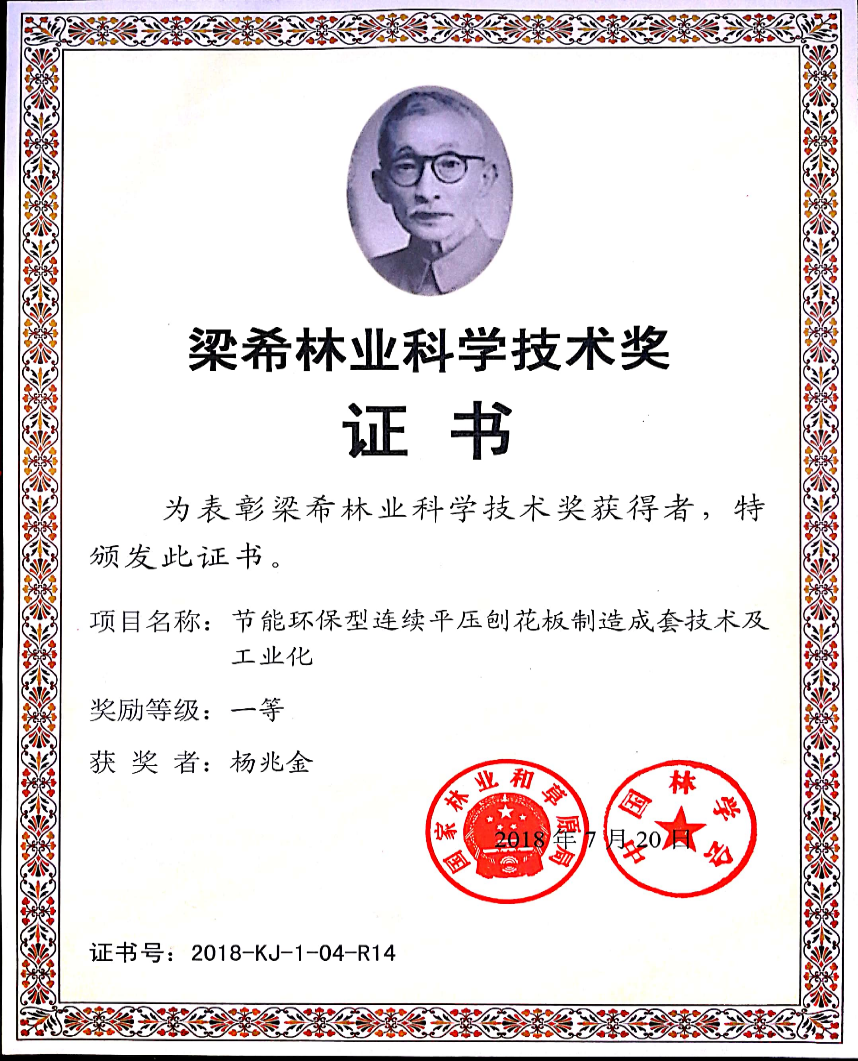 梁希林业科学技术奖

证 书

为表彰梁希林业科学技术奖获得者，特颁发此证书。

项目名称：节能环保型连续平压刨花板制造成套技术及工业化

奖励等级：一等

获 奖 者：杨兆金

国家林业和草原局

中国林学会

2018年7月20日

证书号：2018-KJ-1-04-R14